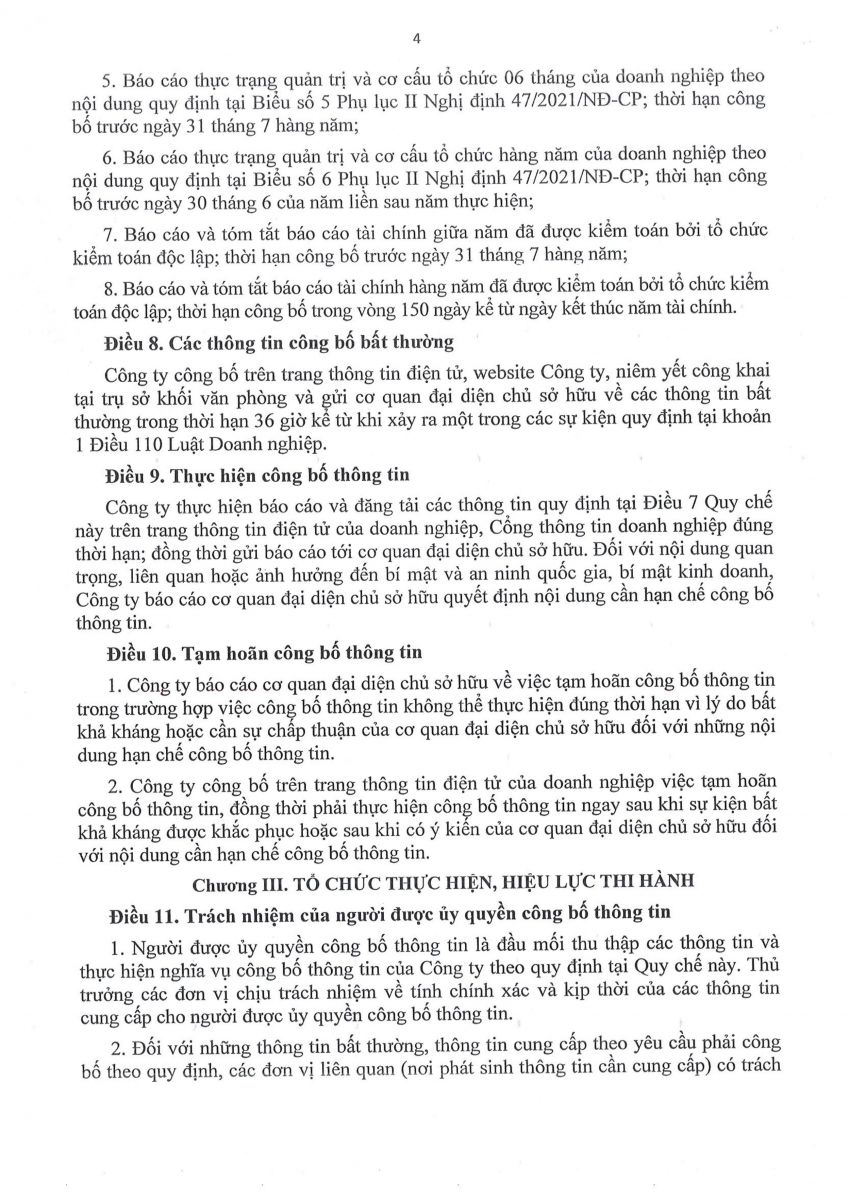 4

5. Báo cáo thực trạng quản trị và cơ cấu tổ chức 06 tháng của doanh nghiệp theo nội dung quy định tại Biểu số 5 Phụ lục II Nghị định 47/2021/NĐ-CP; thời hạn công bố trước ngày 31 tháng 7 hàng năm;

6. Báo cáo thực trạng quản trị và cơ cấu tổ chức hàng năm của doanh nghiệp theo nội dung quy định tại Biểu số 6 Phụ lục II Nghị định 47/2021/NĐ-CP; thời hạn công bố trước ngày 30 tháng 6 của năm liền sau năm thực hiện;

7. Báo cáo và tóm tắt báo cáo tài chính giữa năm đã được kiểm toán bởi tổ chức kiểm toán độc lập; thời hạn công bố trước ngày 31 tháng 7 hàng năm;

8. Báo cáo và tóm tắt báo cáo tài chính hàng năm đã được kiểm toán bởi tổ chức kiểm toán độc lập; thời hạn công bố trong vòng 150 ngày kể từ ngày kết thúc năm tài chính.

Điều 8. Các thông tin công bố bất thường

Công ty công bố trên trang thông tin điện tử, website Công ty, niêm yết công khai tại trụ sở khối văn phòng và gửi cơ quan đại diện chủ sở hữu về các thông tin bất thường trong thời hạn 36 giờ kể từ khi xảy ra một trong các sự kiện quy định tại khoản 1 Điều 110 Luật Doanh nghiệp.

Điều 9. Thực hiện công bố thông tin

Công ty thực hiện báo cáo và đăng tải các thông tin quy định tại Điều 7 Quy chế này trên trang thông tin điện tử của doanh nghiệp, Cổng thông tin doanh nghiệp đúng thời hạn; đồng thời gửi báo cáo tới cơ quan đại diện chủ sở hữu. Đối với nội dung quan trọng, liên quan hoặc ảnh hưởng đến bí mật và an ninh quốc gia, bí mật kinh doanh, Công ty báo cáo cơ quan đại diện chủ sở hữu quyết định nội dung cần hạn chế công bố thông tin.

Điều 10. Tạm hoãn công bố thông tin

1. Công ty báo cáo cơ quan đại diện chủ sở hữu về việc tạm hoãn công bố thông tin trong trường hợp việc công bố thông tin không thể thực hiện đúng thời hạn vì lý do bất khả kháng hoặc cần sự chấp thuận của cơ quan đại diện chủ sở hữu đối với những nội dung hạn chế công bố thông tin.

2. Công ty công bố trên trang thông tin điện tử của doanh nghiệp việc tạm hoãn công bố thông tin, đồng thời phải thực hiện công bố thông tin ngay sau khi sự kiện bất khả kháng được khắc phục hoặc sau khi có ý kiến của cơ quan đại diện chủ sở hữu đối với nội dung cần hạn chế công bố thông tin.

Chương III. TỔ CHỨC THỰC HIỆN, HIỆU LỰC THI HÀNH

Điều 11. Trách nhiệm của người được ủy quyền công bố thông tin

1. Người được ủy quyền công bố thông tin là đầu mối thu thập các thông tin và thực hiện nghĩa vụ công bố thông tin của Công ty theo quy định tại Quy chế này. Thủ trưởng các đơn vị chịu trách nhiệm về tính chính xác và kịp thời của các thông tin cung cấp cho người được ủy quyền công bố thông tin.

2. Đối với những thông tin bất thường, thông tin cung cấp theo yêu cầu phải công bố theo quy định, các đơn vị liên quan (nơi phát sinh thông tin cần cung cấp) có trách